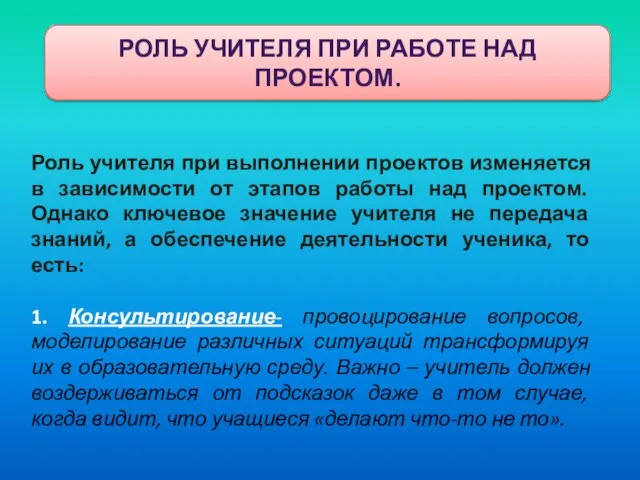 РОЛЬ УЧИТЕЛЯ ПРИ РАБОТЕ НАД ПРОЕКТОМ.

Роль учителя при выполнении проектов изменяется в зависимости от этапов работы над проектом. Однако ключевое значение учителя не передача знаний, а обеспечение деятельности ученика, то есть:

1. Консультирование- провоцирование вопросов, моделирование различных ситуаций трансформируя их в образовательную среду. Важно – учитель должен воздерживаться от подсказок даже в том случае, когда видит, что учащиеся «делают что-то не то».